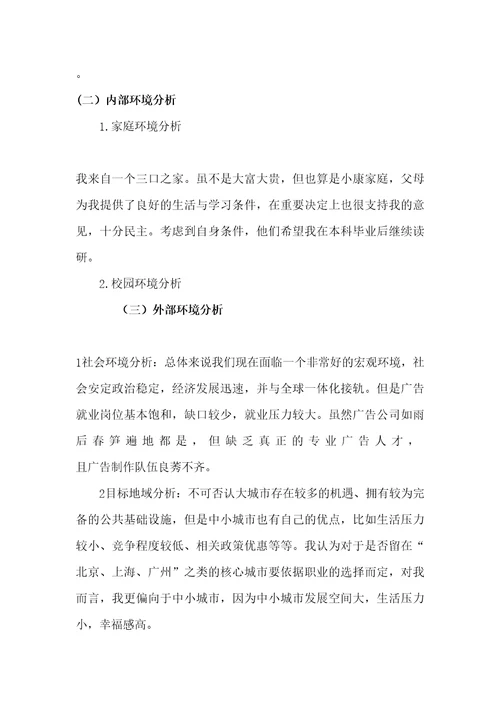 。

（二）内部环境分析

1.家庭环境分析

我来自一个三口之家。虽不是大富大贵，但也算是小康家庭，父母为我提供了良好的生活与学习条件，在重要决定上也很支持我的意见，十分民主。考虑到自身条件，他们希望我在本科毕业后继续读研。

2.校园环境分析

（三）外部环境分析

1社会环境分析：总体来说我们现在面临一个非常好的宏观环境，社会安定政治稳定，经济发展迅速，并与全球一体化接轨。但是广告就业岗位基本饱和，缺口较少，就业压力较大。虽然广告公司如雨后春笋遍地都是，但缺乏真正的专业广告人才，且广告制作队伍良莠不齐。

2目标地域分析：不可否认大城市存在较多的机遇、拥有较为完备的公共基础设施，但是中小城市也有自己的优点，比如生活压力较小、竞争程度较低、相关政策优惠等等。我认为对于是否留在“北京、上海、广州”之类的核心城市要依据职业的选择而定，对我而言，我更偏向于中小城市，因为中小城市发展空间大，生活压力小，幸福感高。